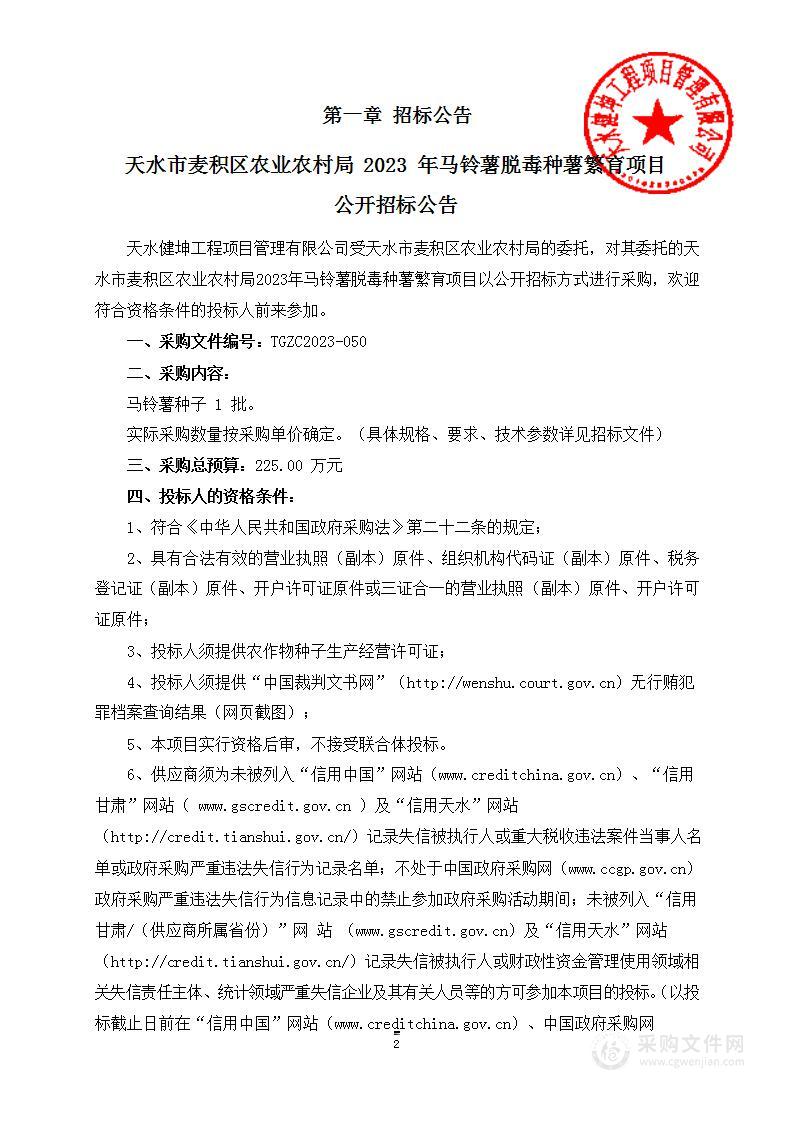 天水健坤工程项目管理有限公司

第一章 招标公告

天水市麦积区农业农村局 2023 年马铃薯脱毒种薯繁育项目

公开招标公告

天水健坤工程项目管理有限公司受天水市麦积区农业农村局的委托，对其委托的天水市麦积区农业农村局2023年马铃薯脱毒种薯繁育项目以公开招标方式进行采购，欢迎符合资格条件的投标人前来参加。

一、采购文件编号：TGZC2023-050

二、采购内容：

马铃薯种子 1 批。

实际采购数量按采购单价确定。（具体规格、要求、技术参数详见招标文件）

三、采购总预算：225.00 万元

四、投标人的资格条件：

1、符合《中华人民共和国政府采购法》第二十二条的规定；

2、具有合法有效的营业执照（副本）原件、组织机构代码证（副本）原件、税务登记证（副本）原件、开户许可证原件或三证合一的营业执照（副本）原件、开户许可证原件；

3、投标人须提供农作物种子生产经营许可证；

4、投标人须提供“中国裁判文书网”（http://wenshu.court.gov.cn）无行贿犯罪档案查询结果（网页截图）；

5、本项目实行资格后审，不接受联合体投标。

6、供应商须为未被列入“信用中国”网站（www.creditchina.gov.cn）、“信用甘肃”网站（ www.gscredit.gov.cn ）及“信用天水”网站（http://credit.tianshui.gov.cn/）记录失信被执行人或重大税收违法案件当事人名单或政府采购严重违法失信行为记录名单；不处于中国政府采购网（www.ccgp.gov.cn）政府采购严重违法失信行为信息记录中的禁止参加政府采购活动期间；未被列入“信用甘肃/（供应商所属省份）”网 站 （www.gscredit.gov.cn）及“信用天水”网站（http://credit.tianshui.gov.cn/）记录失信被执行人或财政性资金管理使用领域相关失信责任主体、统计领域严重失信企业及其有关人员等的方可参加本项目的投标。（以投标截止日前在“信用中国”网站（www.creditchina.gov.cn）、中国政府采购网

2

采购文件网
www.cgwenjian.com